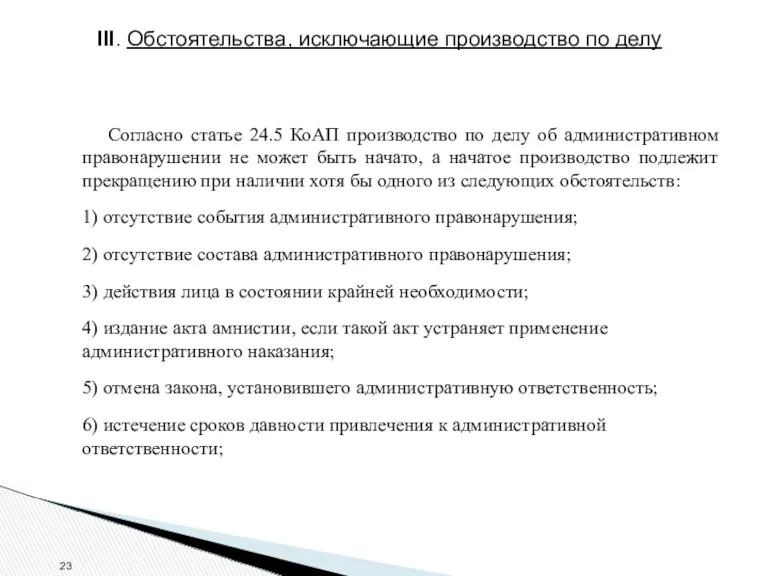 III. Обстоятельства, исключающие производство по делу

Согласно статье 24.5 КоАП производство по делу об административном правонарушении не может быть начато, а начатое производство подлежит прекращению при наличии хотя бы одного из следующих обстоятельств:

1) отсутствие события административного правонарушения;

2) отсутствие состава административного правонарушения;

3) действия лица в состоянии крайней необходимости;

4) издание акта амнистии, если такой акт устраняет применение административного наказания;

5) отмена закона, установившего административную ответственность;

6) истечение сроков давности привлечения к административной ответственности;

23